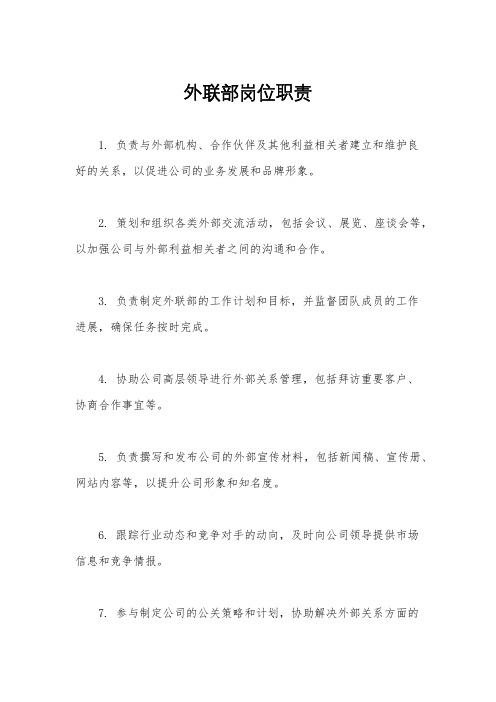 外联部岗位职责

1. 负责与外部机构、合作伙伴及其他利益相关者建立和维护良好的关系，以促进公司的业务发展和品牌形象。

2. 策划和组织各类外部交流活动，包括会议、展览、座谈会等，以加强公司与外部利益相关者之间的沟通和合作。

3. 负责制定外联部的工作计划和目标，并监督团队成员的工作进展，确保任务按时完成。

4. 协助公司高层领导进行外部关系管理，包括拜访重要客户、协商合作事宜等。

5. 负责撰写和发布公司的外部宣传材料，包括新闻稿、宣传册、网站内容等，以提升公司形象和知名度。

6. 跟踪行业动态和竞争对手的动向，及时向公司领导提供市场信息和竞争情报。

7. 参与制定公司的公关策略和计划，协助解决外部关系方面的